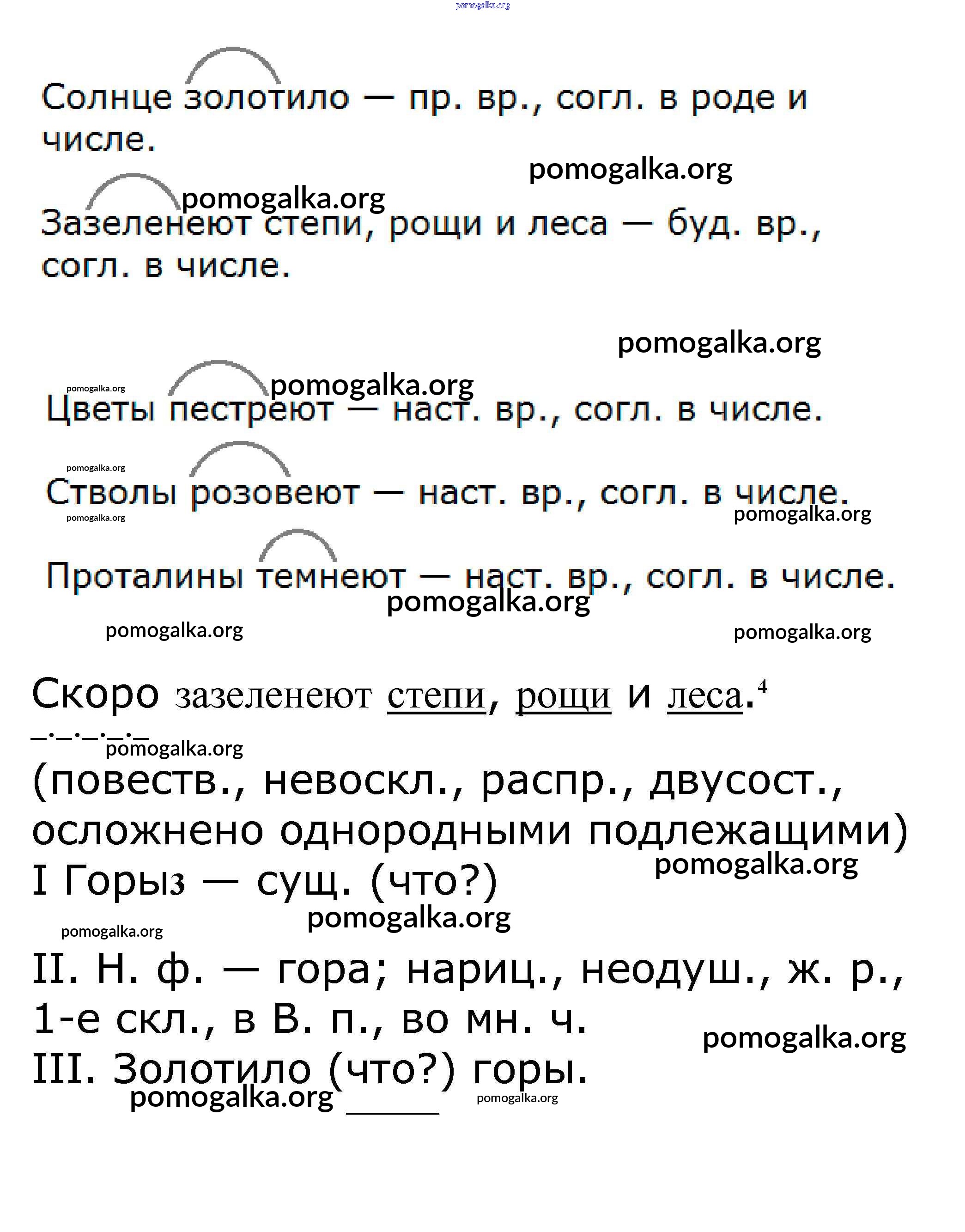 pomogalka.org

Солнце золотило — пр. вр., согл. в роде и числе.

pomogalka.org

pomogalka.org

Зазеленеют степи, рощи и леса — буд. вр., согл. в числе.

pomogalka.org

pomogalka.org

pomogalka.org

Цветы пестреют — наст. вр., согл. в числе.

pomogalka.org

Стволы розовеют — наст. вр., согл. в числе.

pomogalka.org

pomogalka.org

Проталины темнеют — наст. вр., согл. в числе.

pomogalka.org

pomogalka.org

pomogalka.org

Скоро зазеленеют степи, рощи и леса.$^4$

pomogalka.org

(повеств., невоскл., распр., двусост., осложнено однородными подлежащими)

pomogalka.org

I Горы$_3$ — сущ. (что?)

pomogalka.org

pomogalka.org

II. Н. ф. — гора; нариц., неодуш., ж. р., 1-е скл., в В. п., во мн. ч.

pomogalka.org

III. Золотило (что?) горы.

pomogalka.org

pomogalka.org